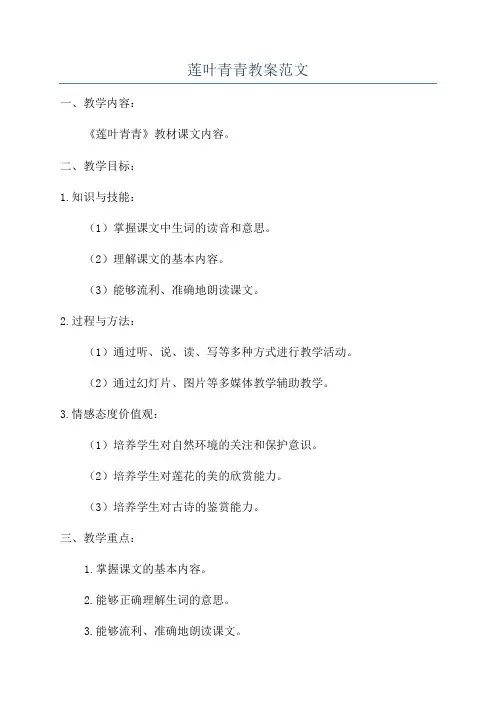 莲叶青青教案范文

一、教学内容：

《莲叶青青》教材课文内容。

二、教学目标：

1.知识与技能：

（1）掌握课文中生词的读音和意思。

（2）理解课文的基本内容。

（3）能够流利、准确地朗读课文。

2.过程与方法：

（1）通过听、说、读、写等多种方式进行教学活动。

（2）通过幻灯片、图片等多媒体教学辅助教学。

3.情感态度价值观：

（1）培养学生对自然环境的关注和保护意识。

（2）培养学生对莲花的美的欣赏能力。

（3）培养学生对古诗的鉴赏能力。

三、教学重点：

1.掌握课文的基本内容。

2.能够正确理解生词的意思。

3.能够流利、准确地朗读课文。